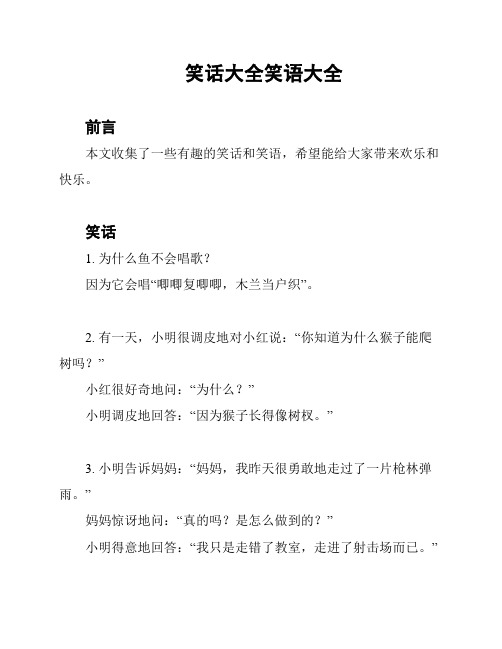 笑话大全笑语大全

前言

本文收集了一些有趣的笑话和笑语，希望能给大家带来欢乐和快乐。

笑话

1. 为什么鱼不会唱歌？

因为它会唱“唧唧复唧唧，木兰当户织”。

2. 有一天，小明很调皮地对小红说：“你知道为什么猴子能爬树吗？”

小红很好奇地问：“为什么？”

小明调皮地回答：“因为猴子长得像树杈。”

3. 小明告诉妈妈：“妈妈，我昨天很勇敢地走过了一片枪林弹雨。”

妈妈惊讶地问：“真的吗？是怎么做到的？”

小明得意地回答：“我只是走错了教室，走进了射击场而已。”